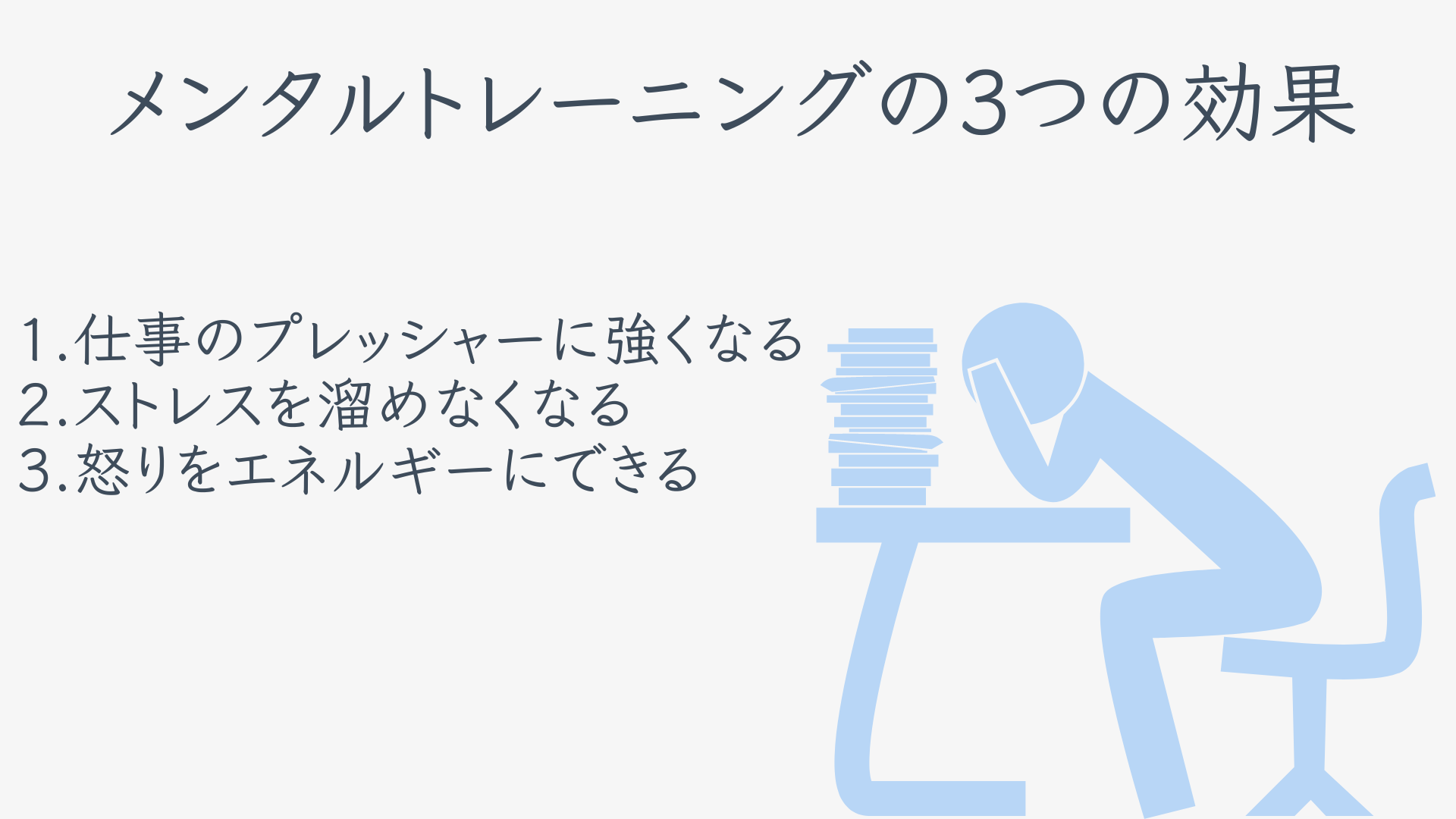 メンタルトレーニングの3つの効果

1.仕事のプレッシャーに強くなる
2.ストレスを溜めなくなる
3.怒りをエネルギーにできる